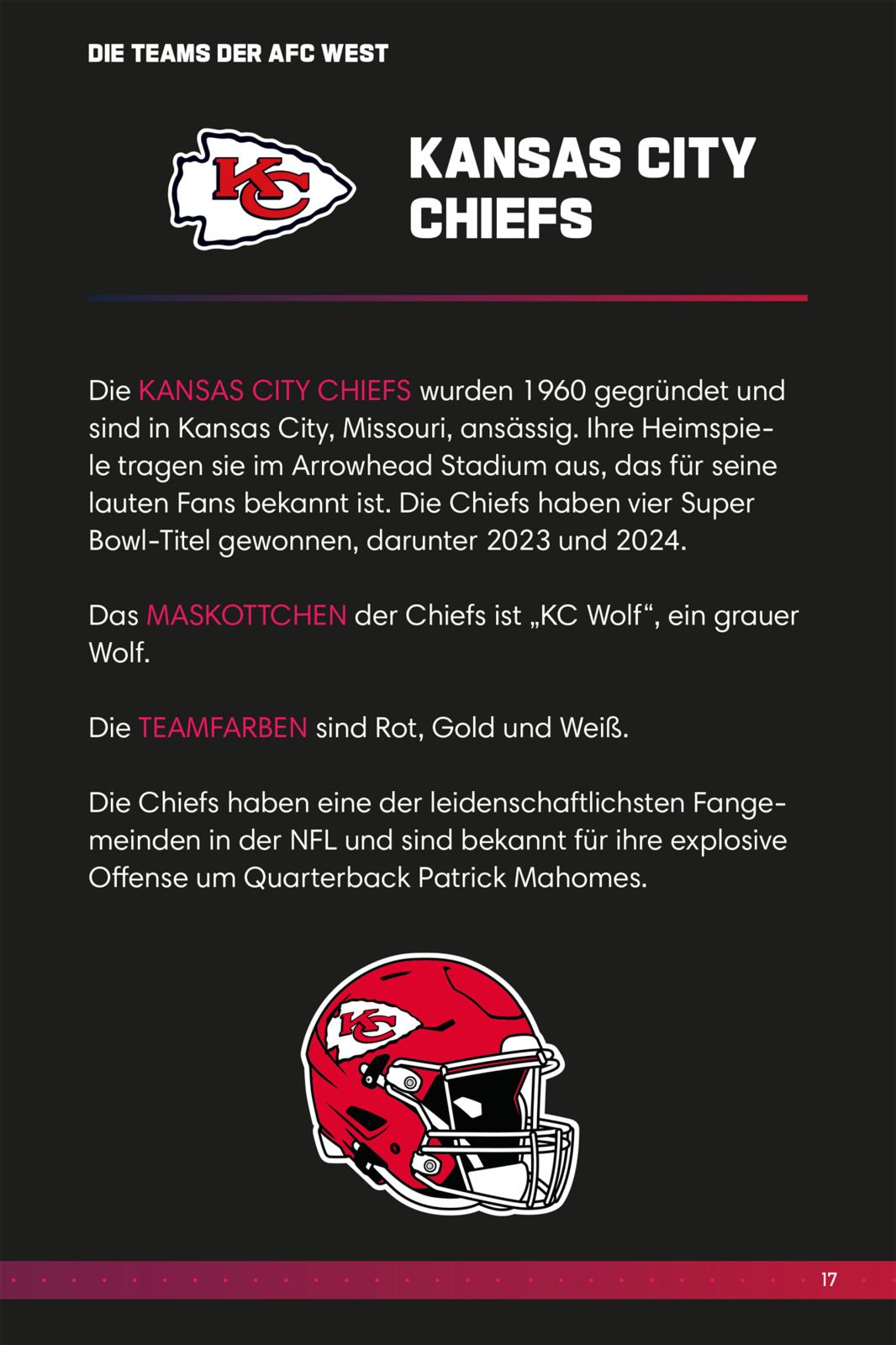 DIE TEAMS DER AFC WEST

KC

KANSAS CITY CHIEFS

Die KANSAS CITY CHIEFS wurden 1960 gegründet und sind in Kansas City, Missouri, ansässig. Ihre Heimspiele tragen sie im Arrowhead Stadium aus, das für seine lauten Fans bekannt ist. Die Chiefs haben vier Super Bowl-Titel gewonnen, darunter 2023 und 2024.

Das MASKOTTCHEN der Chiefs ist „KC Wolf“, ein grauer Wolf.

Die TEAMFARBEN sind Rot, Gold und Weiß.

Die Chiefs haben eine der leidenschaftlichsten Fangemeinden in der NFL und sind bekannt für ihre explosive Offense um Quarterback Patrick Mahomes.

KC

17